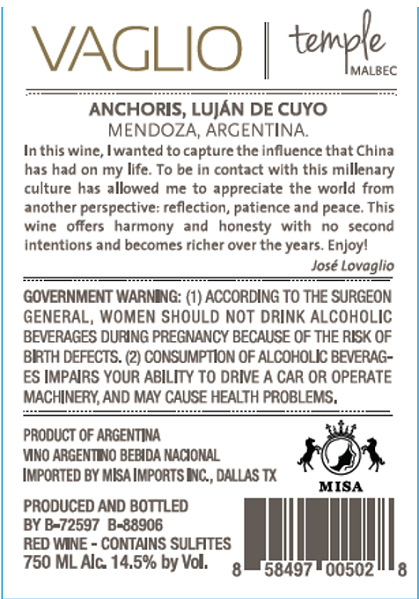 VAGLIO | temple MALBEC

ANCHORIS, LUJÁN DE CUYO
MENDOZA, ARGENTINA.

In this wine, I wanted to capture the influence that China has had on my life. To be in contact with this millenary culture has allowed me to appreciate the world from another perspective: reflection, patience and peace. This wine offers harmony and honesty with no second intentions and becomes richer over the years. Enjoy!

José Lovaglio

GOVERNMENT WARNING: (1) ACCORDING TO THE SURGEON GENERAL, WOMEN SHOULD NOT DRINK ALCOHOLIC BEVERAGES DURING PREGNANCY BECAUSE OF THE RISK OF BIRTH DEFECTS. (2) CONSUMPTION OF ALCOHOLIC BEVERAGES IMPAIRS YOUR ABILITY TO DRIVE A CAR OR OPERATE MACHINERY, AND MAY CAUSE HEALTH PROBLEMS.

PRODUCT OF ARGENTINA
VINO ARGENTINO BEBIDA NACIONAL
IMPORTED BY MISA IMPORTS INC., DALLAS TX

MISA

PRODUCED AND BOTTLED
BY B-72597 B-88906
RED WINE - CONTAINS SULFITES
750 ML Alc. 14.5% by Vol.

8 58497 00502 8